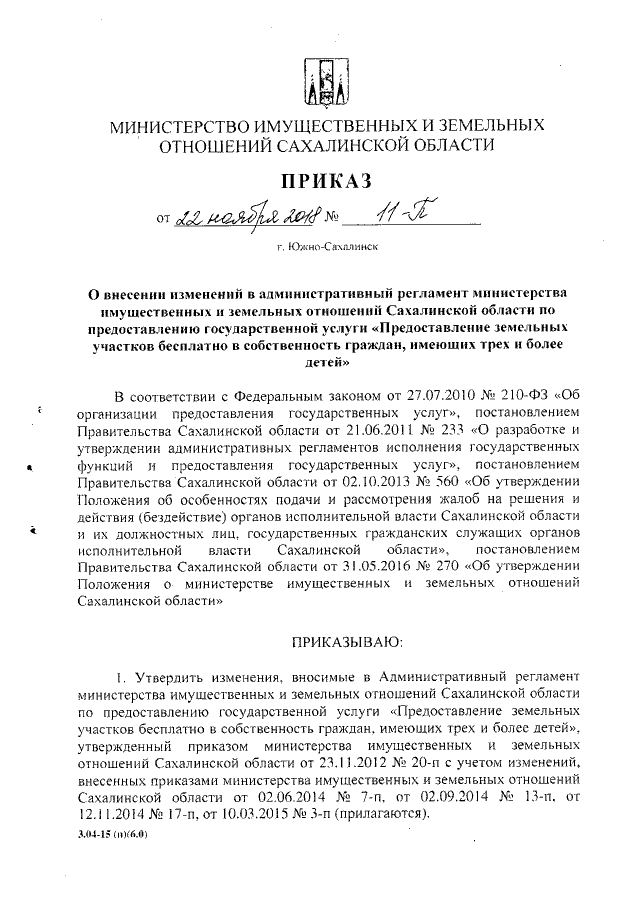 МИНИСТЕРСТВО ИМУЩЕСТВЕННЫХ И ЗЕМЕЛЬНЫХ ОТНОШЕНИЙ САХАЛИНСКОЙ ОБЛАСТИ

ПРИКАЗ

от 22 ноября 2018 № 11-П

г. Южно-Сахалинск

О внесении изменений в административный регламент министерства имущественных и земельных отношений Сахалинской области по предоставлению государственной услуги «Предоставление земельных участков бесплатно в собственность граждан, имеющих трех и более детей»

В соответствии с Федеральным законом от 27.07.2010 № 210-ФЗ «Об организации предоставления государственных услуг», постановлением Правительства Сахалинской области от 21.06.2011 № 233 «О разработке и утверждении административных регламентов исполнения государственных функций и предоставления государственных услуг», постановлением Правительства Сахалинской области от 02.10.2013 № 560 «Об утверждении Положения об особенностях подачи и рассмотрения жалоб на решения и действия (бездействие) органов исполнительной власти Сахалинской области и их должностных лиц, государственных гражданских служащих органов исполнительной власти Сахалинской области», постановлением Правительства Сахалинской области от 31.05.2016 № 270 «Об утверждении Положения о министерстве имущественных и земельных отношений Сахалинской области»

ПРИКАЗЫВАЮ:

1. Утвердить изменения, вносимые в Административный регламент министерства имущественных и земельных отношений Сахалинской области по предоставлению государственной услуги «Предоставление земельных участков бесплатно в собственность граждан, имеющих трех и более детей», утвержденный приказом министерства имущественных и земельных отношений Сахалинской области от 23.11.2012 № 20-п с учетом изменений, внесенных приказами министерства имущественных и земельных отношений Сахалинской области от 02.06.2014 № 7-п, от 02.09.2014 № 13-п, от 12.11.2014 № 17-п, от 10.03.2015 № 3-п (прилагаются).

3.04-15 (п)(6.0)